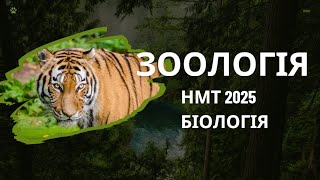 ЗООЛОГІЯ
НМТ 2025
БІОЛОГІЯ